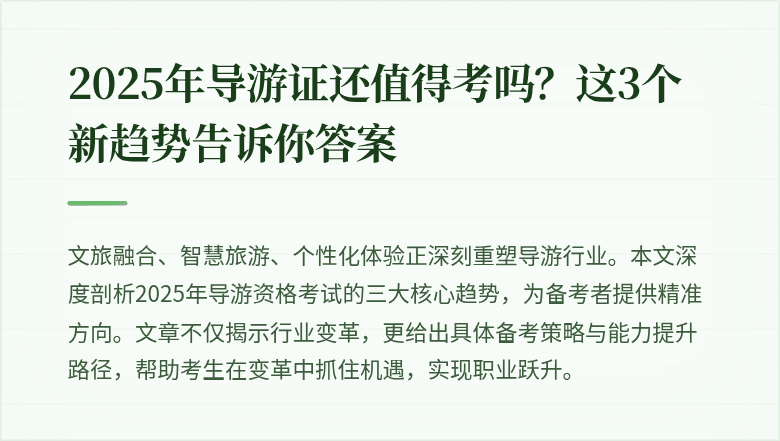 2025年导游证还值得考吗？这3个新趋势告诉你答案

文旅融合、智慧旅游、个性化体验正深刻重塑导游行业。本文深度剖析2025年导游资格考试的三大核心趋势，为备考者提供精准方向。文章不仅揭示行业变革，更给出具体备考策略与能力提升路径，帮助考生在变革中抓住机遇，实现职业跃升。